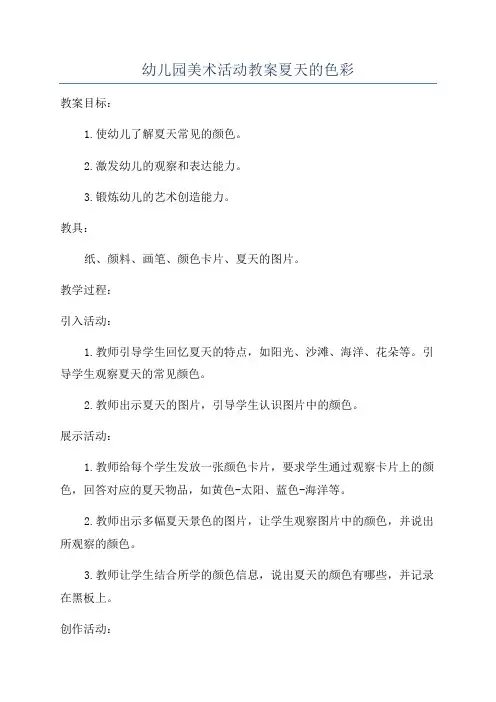 幼儿园美术活动教案夏天的色彩

教案目标：

1.使幼儿了解夏天常见的颜色。

2.激发幼儿的观察和表达能力。

3.锻炼幼儿的艺术创造能力。

教具：

纸、颜料、画笔、颜色卡片、夏天的图片。

教学过程：

引入活动：

1.教师引导学生回忆夏天的特点，如阳光、沙滩、海洋、花朵等。引导学生观察夏天的常见颜色。

2.教师出示夏天的图片，引导学生认识图片中的颜色。

展示活动：

1.教师给每个学生发放一张颜色卡片，要求学生通过观察卡片上的颜色，回答对应的夏天物品，如黄色-太阳、蓝色-海洋等。

2.教师出示多幅夏天景色的图片，让学生观察图片中的颜色，并说出所观察的颜色。

3.教师让学生结合所学的颜色信息，说出夏天的颜色有哪些，并记录在黑板上。

创作活动：